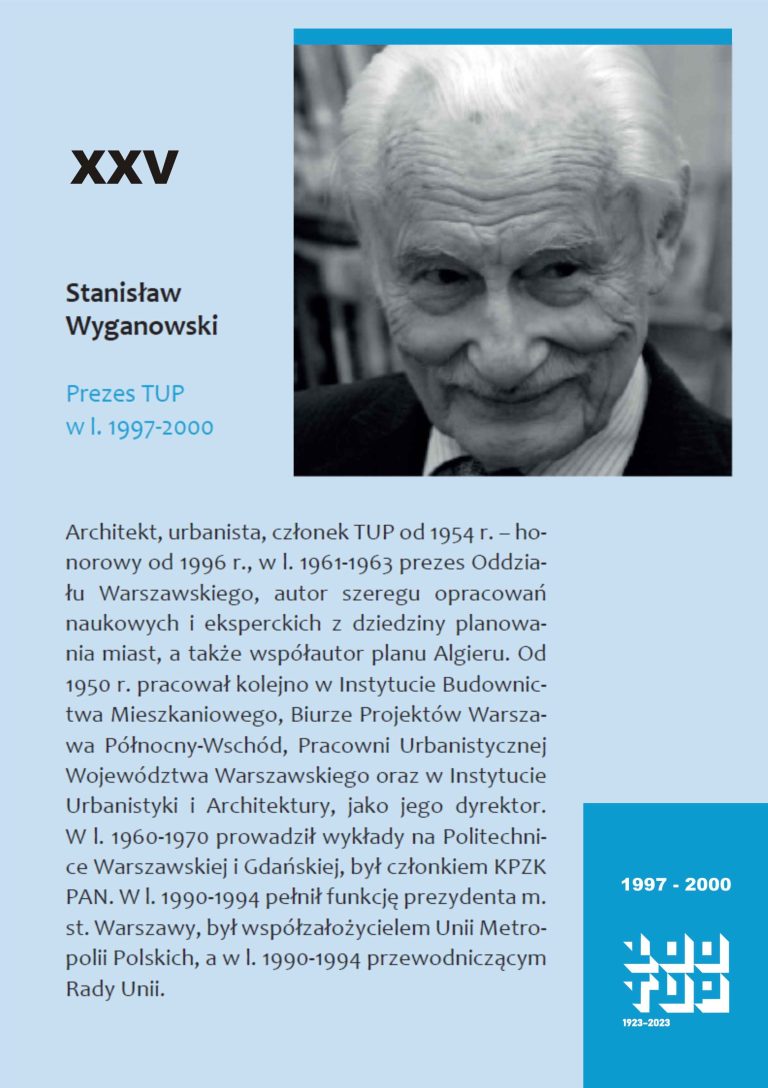 XXV

Stanisław Wyganowski

Prezes TUP w l. 1997-2000

Architekt, urbanista, członek TUP od 1954 r. – honorowy od 1996 r., w l. 1961-1963 prezes Oddziału Warszawskiego, autor szeregu opracowań naukowych i eksperckich z dziedziny planowania miast, a także współautor planu Algieru. Od 1950 r. pracował kolejno w Instytucie Budownictwa Mieszkaniowego, Biurze Projektów Warszawa Północny-Wschód, Pracowni Urbanistycznej Województwa Warszawskiego oraz w Instytucie Urbanistyki i Architektury, jako jego dyrektor. W l. 1960-1970 prowadził wykłady na Politechnice Warszawskiej i Gdańskiej, był członkiem KPZK PAN. W l. 1990-1994 pełnił funkcję prezydenta m. st. Warszawy, był współzałożycielem Unii Metropolii Polskich, a w l. 1990-1994 przewodniczącym Rady Unii.

1997 - 2000

100 TUP

1923–2023